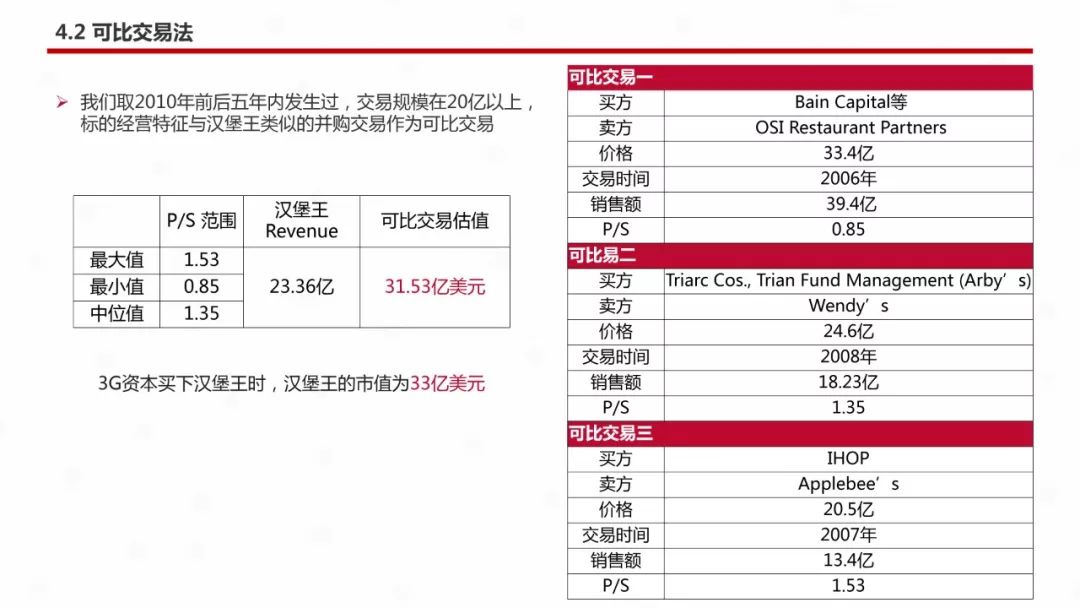 4.2 可比交易法

➢ 我们取2010年前后五年内发生过，交易规模在20亿以上，标的经营特征与汉堡王类似的并购交易作为可比交易

|  | P/S 范围 | 汉堡王 Revenue | 可比交易估值 |
|---|---|---|---|
| 最大值 | 1.53 | 23.36亿 | 31.53亿美元 |
| 最小值 | 0.85 |  |  |
| 中位值 | 1.35 |  |  |

3G资本买下汉堡王时，汉堡王的市值为33亿美元

| 可比交易一 |  |
|---|---|
| 买方 | Bain Capital等 |
| 卖方 | OSI Restaurant Partners |
| 价格 | 33.4亿 |
| 交易时间 | 2006年 |
| 销售额 | 39.4亿 |
| P/S | 0.85 |
| 可比易二 |  |
| 买方 | Triarc Cos., Trian Fund Management (Arby's) |
| 卖方 | Wendy's |
| 价格 | 24.6亿 |
| 交易时间 | 2008年 |
| 销售额 | 18.23亿 |
| P/S | 1.35 |
| 可比交易三 |  |
| 买方 | IHOP |
| 卖方 | Applebee's |
| 价格 | 20.5亿 |
| 交易时间 | 2007年 |
| 销售额 | 13.4亿 |
| P/S | 1.53 |